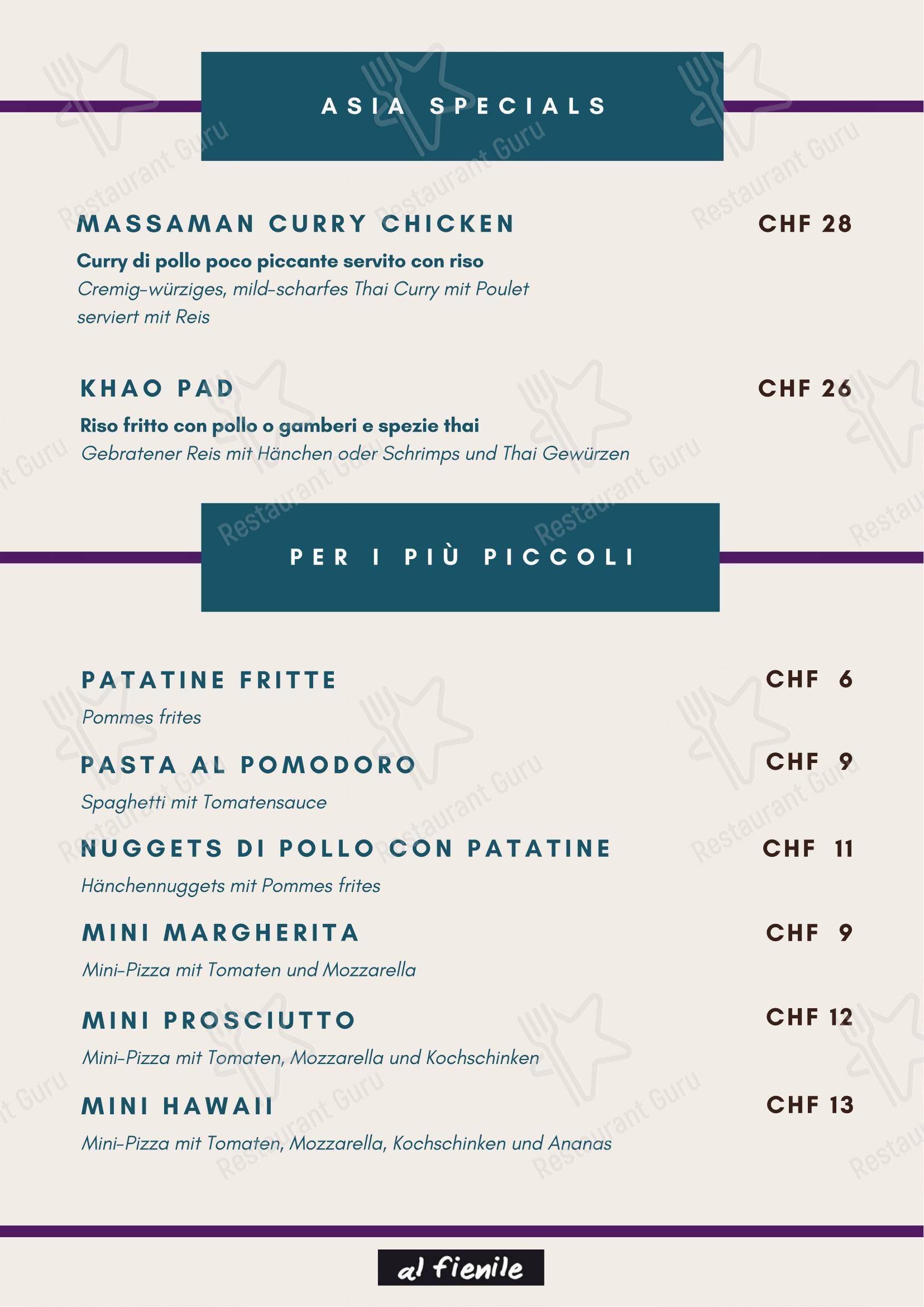 ASIA SPECIALS

MASSAMAN CURRY CHICKEN
CHF 28
Curry di pollo poco piccante servito con riso
Cremig-würziges, mild-scharfes Thai Curry mit Poulet serviert mit Reis

KHAO PAD
CHF 26
Riso fritto con pollo o gamberi e spezie thai
Gebratener Reis mit Hänchen oder Schrimps und Thai Gewürzen

PER I PIÙ PICCOLI

PATATINE FRITTE
CHF 6
Pommes frites

PASTA AL POMODORO
CHF 9
Spaghetti mit Tomatensauce

NUGGETS DI POLLO CON PATATINE
CHF 11
Hänchennuggets mit Pommes frites

MINI MARGHERITA
CHF 9
Mini-Pizza mit Tomaten und Mozzarella

MINI PROSCIUTTO
CHF 12
Mini-Pizza mit Tomaten, Mozzarella und Kochschinken

MINI HAWAII
CHF 13
Mini-Pizza mit Tomaten, Mozzarella, Kochschinken und Ananas

al fienile

Restaurant Guru